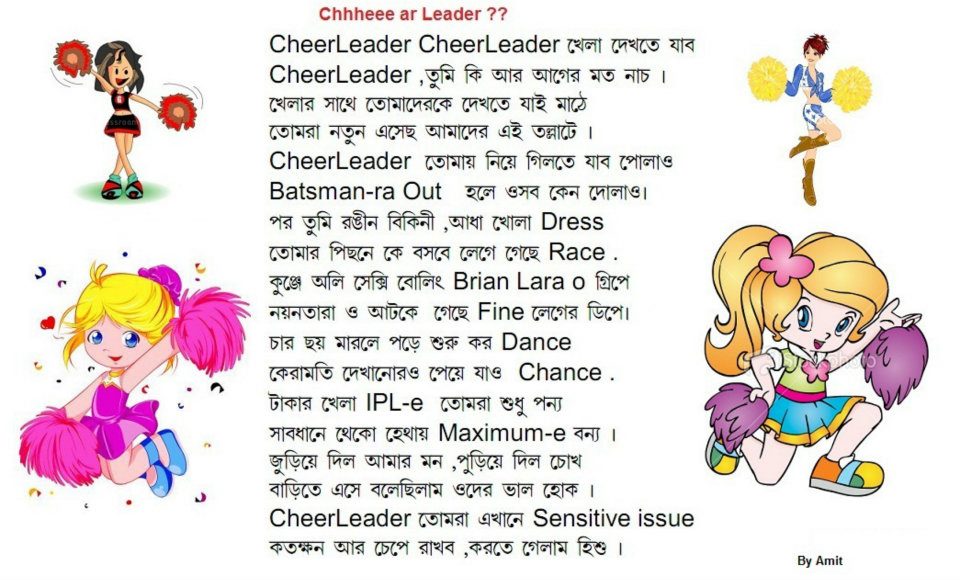 Chhheee ar Leader ??

CheerLeader CheerLeader খেলা দেখতে যাব
CheerLeader ,তুমি কি আর আগের মত নাচ ।
খেলার সাথে তোমাদেরকে দেখতে যাই মাঠে
তোমরা নতুন এসেছ আমাদের এই তল্লাটে ।
CheerLeader তোমায় নিয়ে গিলতে যাব পোলাও
Batsman-ra Out হলে ওসব কেন দোলাও।
পর তুমি রঙীন বিকিনী ,আধা খোলা Dress
তোমার পিছনে কে বসবে লেগে গেছে Race .
কুঞ্জে অলি সেক্সি বোলিং Brian Lara o গ্রিপে
নয়নতারা ও আটকে গেছে Fine লেগের ডিপে।
চার ছয় মারলে পড়ে শুরু কর Dance
কেরামতি দেখানোরও পেয়ে যাও Chance .
টাকার খেলা IPL-e তোমরা শুধু পন্য
সাবধানে থেকো হেথায় Maximum-e বন্য ।
জুড়িয়ে দিল আমার মন ,পুড়িয়ে দিল চোখ
বাড়িতে এসে বলেছিলাম ওদের ভাল হোক ।
CheerLeader তোমরা এখানে Sensitive issue
কতক্ষন আর চেপে রাখব ,করতে গেলাম হিশু ।

By Amit